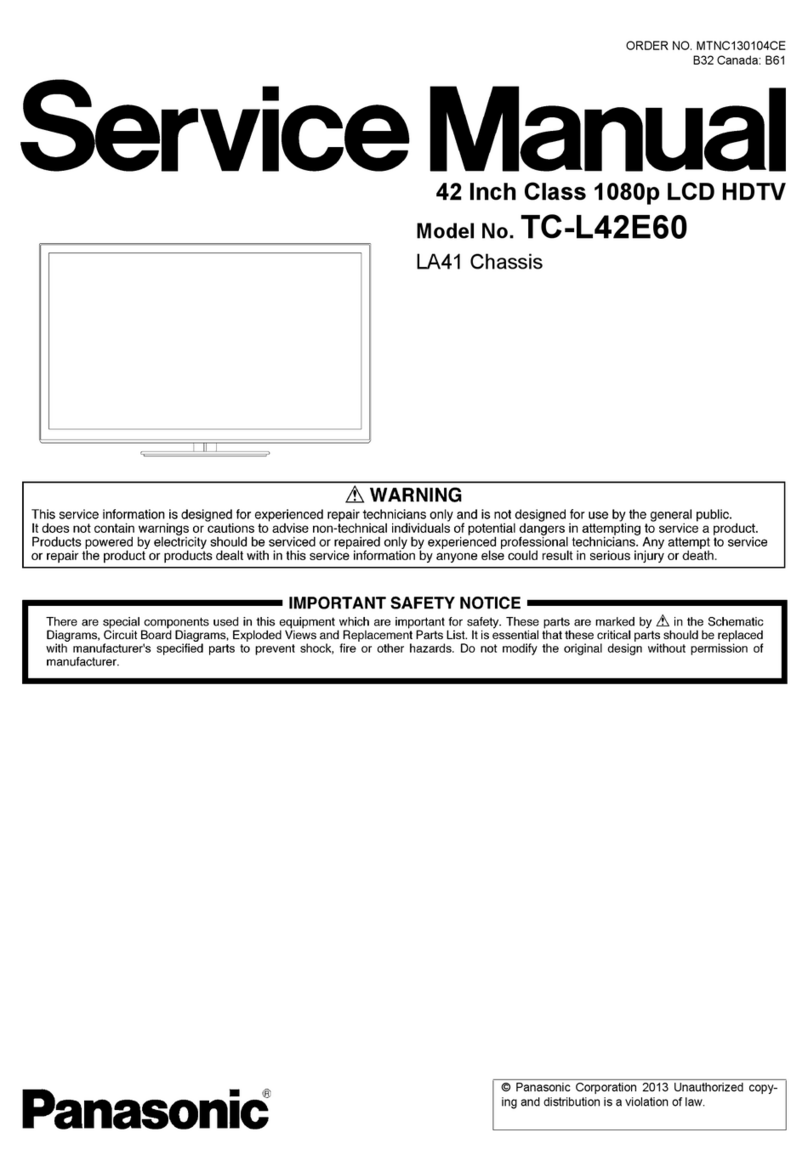 ORDER NO. MTNC130104CE
B32 Canada: B61

Service Manual

42 Inch Class 1080p LCD HDTV

Model No. TC-L42E60

LA41 Chassis

⚠ WARNING

This service information is designed for experienced repair technicians only and is not designed for use by the general public. It does not contain warnings or cautions to advise non-technical individuals of potential dangers in attempting to service a product. Products powered by electricity should be serviced or repaired only by experienced professional technicians. Any attempt to service or repair the product or products dealt with in this service information by anyone else could result in serious injury or death.

IMPORTANT SAFETY NOTICE

There are special components used in this equipment which are important for safety. These parts are marked by ⚠ in the Schematic Diagrams, Circuit Board Diagrams, Exploded Views and Replacement Parts List. It is essential that these critical parts should be replaced with manufacturer's specified parts to prevent shock, fire or other hazards. Do not modify the original design without permission of manufacturer.

Panasonic®

© Panasonic Corporation 2013 Unauthorized copying and distribution is a violation of law.